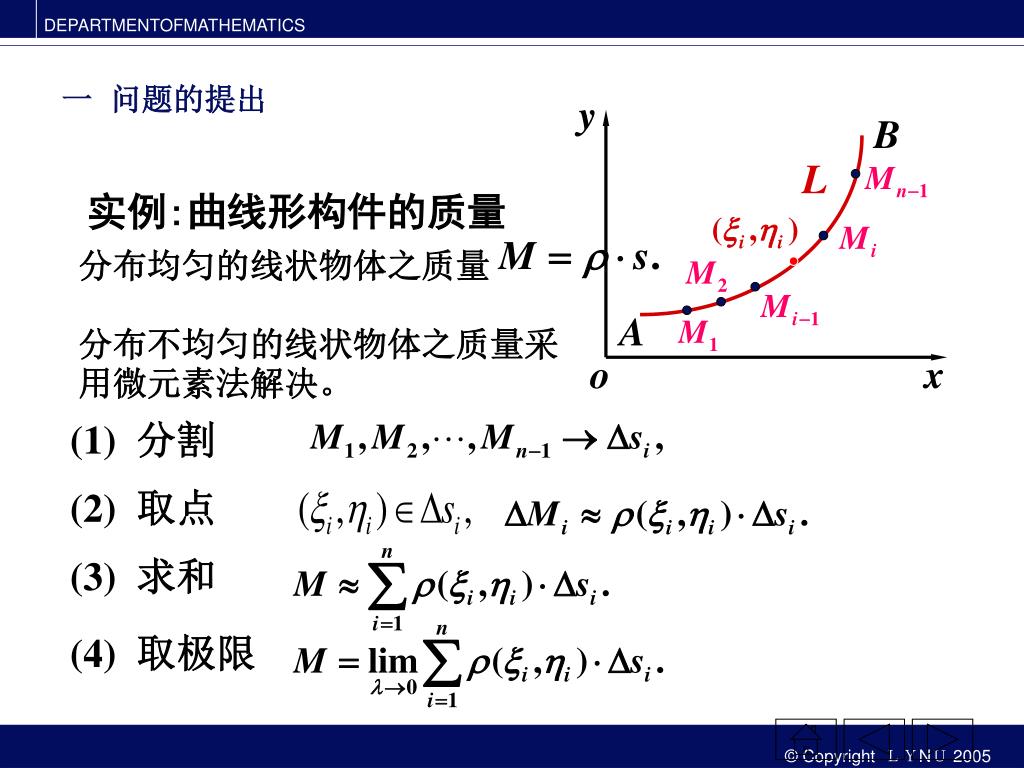 DEPARTMENTOFMATHEMATICS

一 问题的提出

实例:曲线形构件的质量

分布均匀的线状物体之质量 $M = \rho \cdot s.$

分布不均匀的线状物体之质量采用微元素法解决。

$y$

$B$

$L$

$M_{n-1}$

$(\xi_i, \eta_i)$

$M_i$

$M_2$

$M_{i-1}$

$A$

$M_1$

$o$

$x$

(1) 分割 $M_1, M_2, \cdots, M_{n-1} \to \Delta s_i,$

(2) 取点 $(\xi_i, \eta_i) \in \Delta s_i,$ $\Delta M_i \approx \rho(\xi_i, \eta_i) \cdot \Delta s_i.$

(3) 求和 $M \approx \sum_{i=1}^{n} \rho(\xi_i, \eta_i) \cdot \Delta s_i.$

(4) 取极限 $M = \lim_{\lambda \to 0} \sum_{i=1}^{n} \rho(\xi_i, \eta_i) \cdot \Delta s_i.$

© Copyright L Y N U 2005